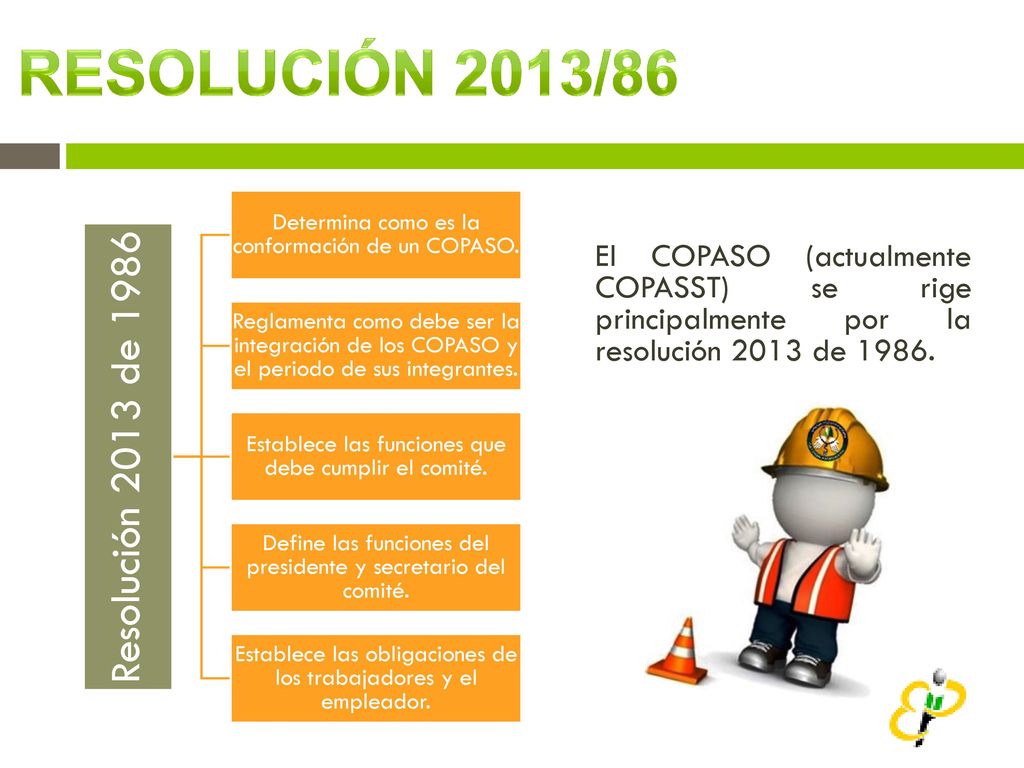 RESOLUCIÓN 2013/86

Resolución 2013 de 1986

Determina como es la conformación de un COPASO.

Reglamenta como debe ser la integración de los COPASO y el periodo de sus integrantes.

Establece las funciones que debe cumplir el comité.

Define las funciones del presidente y secretario del comité.

Establece las obligaciones de los trabajadores y el empleador.

El COPASO (actualmente COPASST) se rige principalmente por la resolución 2013 de 1986.